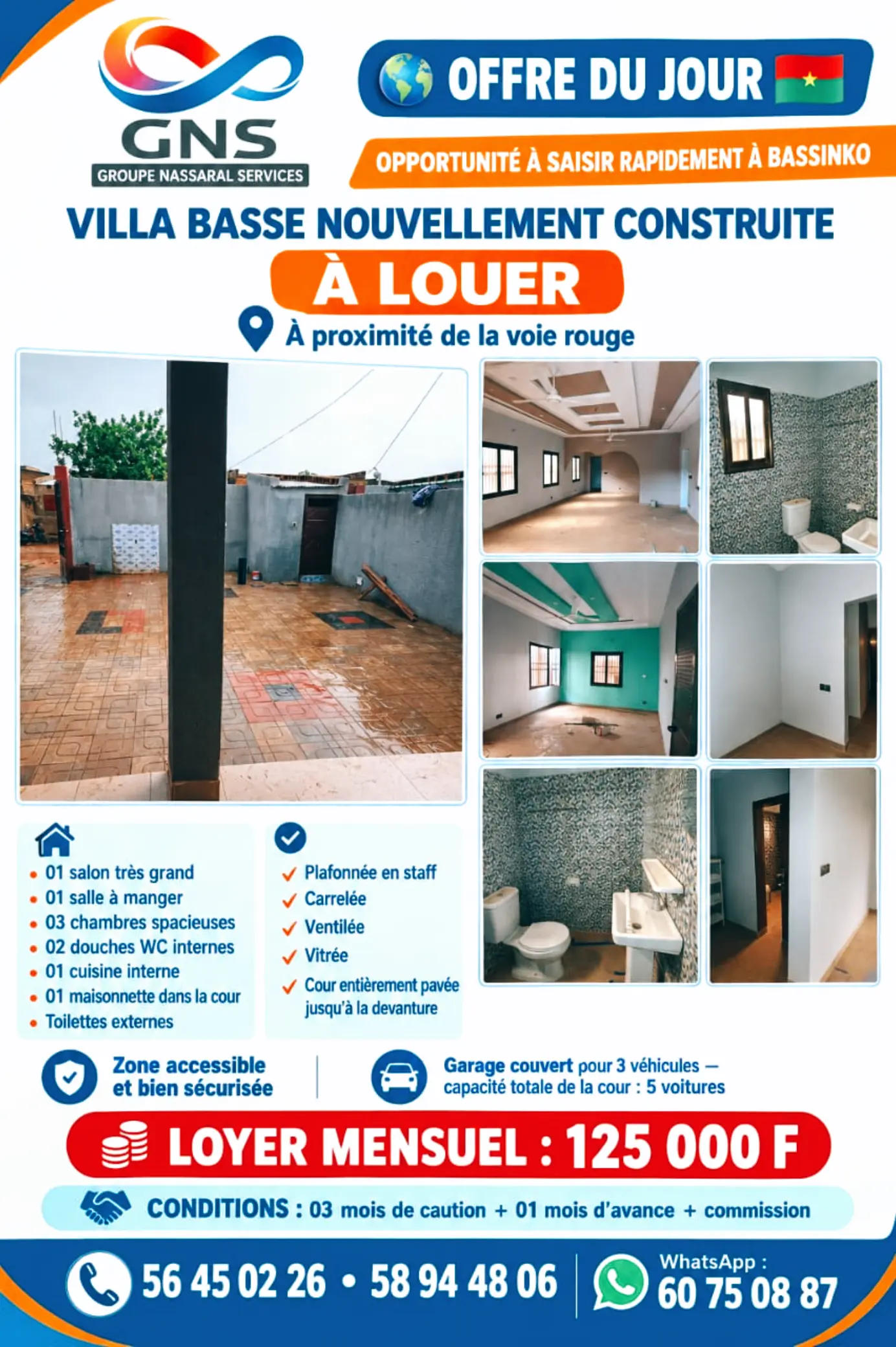 GNS
GROUPE NASSARAL SERVICES

OFFRE DU JOUR

OPPORTUNITÉ À SAISIR RAPIDEMENT À BASSINKO

VILLA BASSE NOUVELLEMENT CONSTRUITE

À LOUER

À proximité de la voie rouge

• 01 salon très grand
• 01 salle à manger
• 03 chambres spacieuses
• 02 douches WC internes
• 01 cuisine interne
• 01 maisonnette dans la cour
• Toilettes externes

✓ Plafonnée en staff
✓ Carrelée
✓ Ventilée
✓ Vitrée
✓ Cour entièrement pavée jusqu'à la devanture

Zone accessible et bien sécurisée

Garage couvert pour 3 véhicules — capacité totale de la cour : 5 voitures

LOYER MENSUEL : 125 000 F

CONDITIONS : 03 mois de caution + 01 mois d'avance + commission

56 45 02 26 • 58 94 48 06

WhatsApp :
60 75 08 87